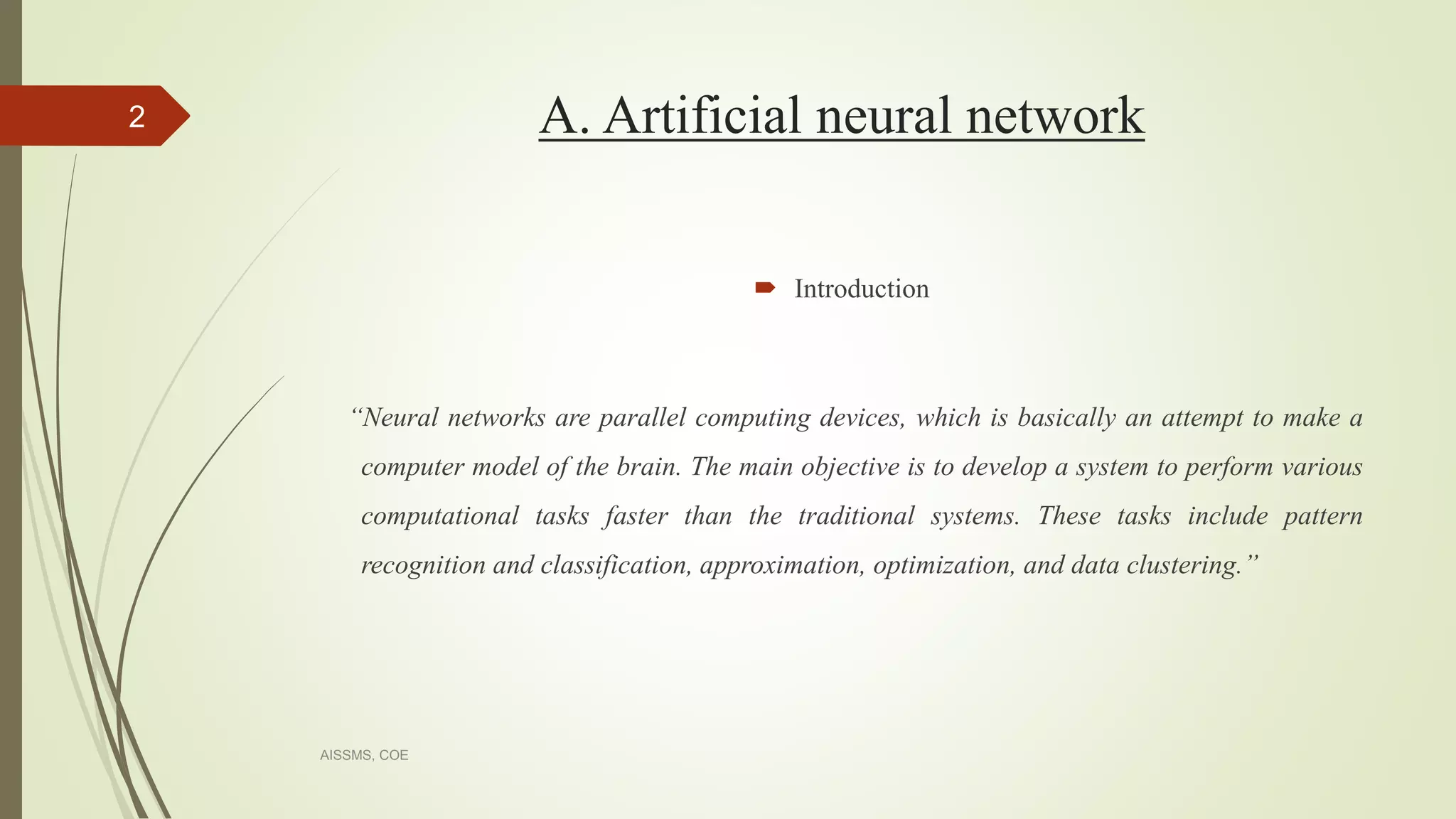 2

A. Artificial neural network

Introduction

“Neural networks are parallel computing devices, which is basically an attempt to make a computer model of the brain. The main objective is to develop a system to perform various computational tasks faster than the traditional systems. These tasks include pattern recognition and classification, approximation, optimization, and data clustering.”

AISSMS, COE